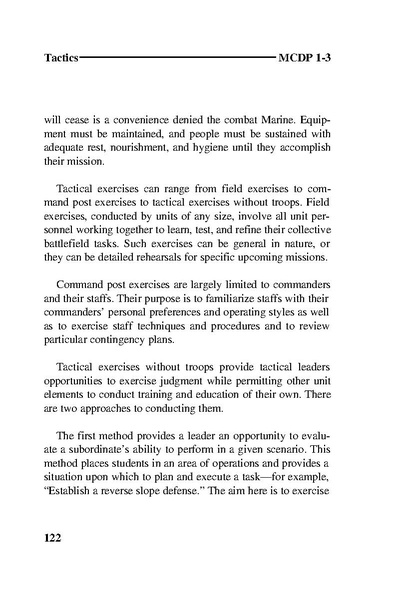 Tactics MCDP 1-3

will cease is a convenience denied the combat Marine. Equipment must be maintained, and people must be sustained with adequate rest, nourishment, and hygiene until they accomplish their mission.

Tactical exercises can range from field exercises to command post exercises to tactical exercises without troops. Field exercises, conducted by units of any size, involve all unit personnel working together to learn, test, and refine their collective battlefield tasks. Such exercises can be general in nature, or they can be detailed rehearsals for specific upcoming missions.

Command post exercises are largely limited to commanders and their staffs. Their purpose is to familiarize staffs with their commanders' personal preferences and operating styles as well as to exercise staff techniques and procedures and to review particular contingency plans.

Tactical exercises without troops provide tactical leaders opportunities to exercise judgment while permitting other unit elements to conduct training and education of their own. There are two approaches to conducting them.

The first method provides a leader an opportunity to evaluate a subordinate's ability to perform in a given scenario. This method places students in an area of operations and provides a situation upon which to plan and execute a task—for example, "Establish a reverse slope defense." The aim here is to exercise

122